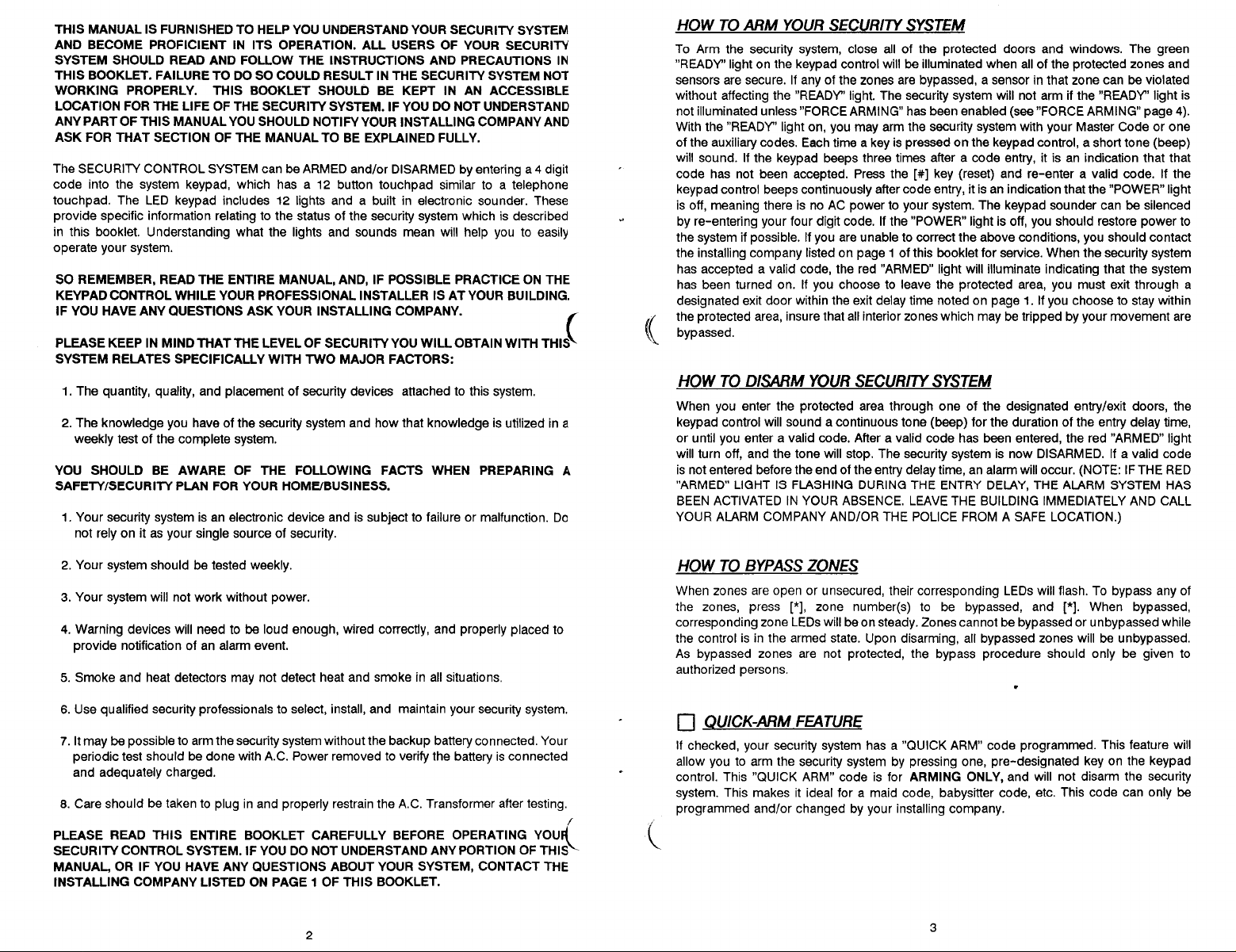 THIS MANUAL IS FURNISHED TO HELP YOU UNDERSTAND YOUR SECURITY SYSTEM AND BECOME PROFICIENT IN ITS OPERATION. ALL USERS OF YOUR SECURITY SYSTEM SHOULD READ AND FOLLOW THE INSTRUCTIONS AND PRECAUTIONS IN THIS BOOKLET. FAILURE TO DO SO COULD RESULT IN THE SECURITY SYSTEM NOT WORKING PROPERLY. THIS BOOKLET SHOULD BE KEPT IN AN ACCESSIBLE LOCATION FOR THE LIFE OF THE SECURITY SYSTEM. IF YOU DO NOT UNDERSTAND ANY PART OF THIS MANUAL YOU SHOULD NOTIFY YOUR INSTALLING COMPANY AND ASK FOR THAT SECTION OF THE MANUAL TO BE EXPLAINED FULLY.

The SECURITY CONTROL SYSTEM can be ARMED and/or DISARMED by entering a 4 digit code into the system keypad, which has a 12 button touchpad similar to a telephone touchpad. The LED keypad includes 12 lights and a built in electronic sounder. These provide specific information relating to the status of the security system which is described in this booklet. Understanding what the lights and sounds mean will help you to easily operate your system.

SO REMEMBER, READ THE ENTIRE MANUAL, AND, IF POSSIBLE PRACTICE ON THE KEYPAD CONTROL WHILE YOUR PROFESSIONAL INSTALLER IS AT YOUR BUILDING. IF YOU HAVE ANY QUESTIONS ASK YOUR INSTALLING COMPANY.

PLEASE KEEP IN MIND THAT THE LEVEL OF SECURITY YOU WILL OBTAIN WITH THIS SYSTEM RELATES SPECIFICALLY WITH TWO MAJOR FACTORS:

1. The quantity, quality, and placement of security devices attached to this system.

2. The knowledge you have of the security system and how that knowledge is utilized in a weekly test of the complete system.

YOU SHOULD BE AWARE OF THE FOLLOWING FACTS WHEN PREPARING A SAFETY/SECURITY PLAN FOR YOUR HOME/BUSINESS.

1. Your security system is an electronic device and is subject to failure or malfunction. Do not rely on it as your single source of security.

2. Your system should be tested weekly.

3. Your system will not work without power.

4. Warning devices will need to be loud enough, wired correctly, and properly placed to provide notification of an alarm event.

5. Smoke and heat detectors may not detect heat and smoke in all situations.

6. Use qualified security professionals to select, install, and maintain your security system.

7. It may be possible to arm the security system without the backup battery connected. Your periodic test should be done with A.C. Power removed to verify the battery is connected and adequately charged.

8. Care should be taken to plug in and properly restrain the A.C. Transformer after testing.

PLEASE READ THIS ENTIRE BOOKLET CAREFULLY BEFORE OPERATING YOUR SECURITY CONTROL SYSTEM. IF YOU DO NOT UNDERSTAND ANY PORTION OF THIS MANUAL, OR IF YOU HAVE ANY QUESTIONS ABOUT YOUR SYSTEM, CONTACT THE INSTALLING COMPANY LISTED ON PAGE 1 OF THIS BOOKLET.

2

HOW TO ARM YOUR SECURITY SYSTEM

To Arm the security system, close all of the protected doors and windows. The green "READY" light on the keypad control will be illuminated when all of the protected zones and sensors are secure. If any of the zones are bypassed, a sensor in that zone can be violated without affecting the "READY" light. The security system will not arm if the "READY" light is not illuminated unless "FORCE ARMING" has been enabled (see "FORCE ARMING" page 4). With the "READY" light on, you may arm the security system with your Master Code or one of the auxiliary codes. Each time a key is pressed on the keypad control, a short tone (beep) will sound. If the keypad beeps three times after a code entry, it is an indication that that code has not been accepted. Press the [#] key (reset) and re-enter a valid code. If the keypad control beeps continuously after code entry, it is an indication that the "POWER" light is off, meaning there is no AC power to your system. The keypad sounder can be silenced by re-entering your four digit code. If the "POWER" light is off, you should restore power to the system if possible. If you are unable to correct the above conditions, you should contact the installing company listed on page 1 of this booklet for service. When the security system has accepted a valid code, the red "ARMED" light will illuminate indicating that the system has been turned on. If you choose to leave the protected area, you must exit through a designated exit door within the exit delay time noted on page 1. If you choose to stay within the protected area, insure that all interior zones which may be tripped by your movement are bypassed.

HOW TO DISARM YOUR SECURITY SYSTEM

When you enter the protected area through one of the designated entry/exit doors, the keypad control will sound a continuous tone (beep) for the duration of the entry delay time, or until you enter a valid code. After a valid code has been entered, the red "ARMED" light will turn off, and the tone will stop. The security system is now DISARMED. If a valid code is not entered before the end of the entry delay time, an alarm will occur. (NOTE: IF THE RED "ARMED" LIGHT IS FLASHING DURING THE ENTRY DELAY, THE ALARM SYSTEM HAS BEEN ACTIVATED IN YOUR ABSENCE. LEAVE THE BUILDING IMMEDIATELY AND CALL YOUR ALARM COMPANY AND/OR THE POLICE FROM A SAFE LOCATION.)

HOW TO BYPASS ZONES

When zones are open or unsecured, their corresponding LEDs will flash. To bypass any of the zones, press [*], zone number(s) to be bypassed, and [*]. When bypassed, corresponding zone LEDs will be on steady. Zones cannot be bypassed or unbypassed while the control is in the armed state. Upon disarming, all bypassed zones will be unbypassed. As bypassed zones are not protected, the bypass procedure should only be given to authorized persons.

☐ QUICK-ARM FEATURE

If checked, your security system has a "QUICK ARM" code programmed. This feature will allow you to arm the security system by pressing one, pre-designated key on the keypad control. This "QUICK ARM" code is for ARMING ONLY, and will not disarm the security system. This makes it ideal for a maid code, babysitter code, etc. This code can only be programmed and/or changed by your installing company.

3